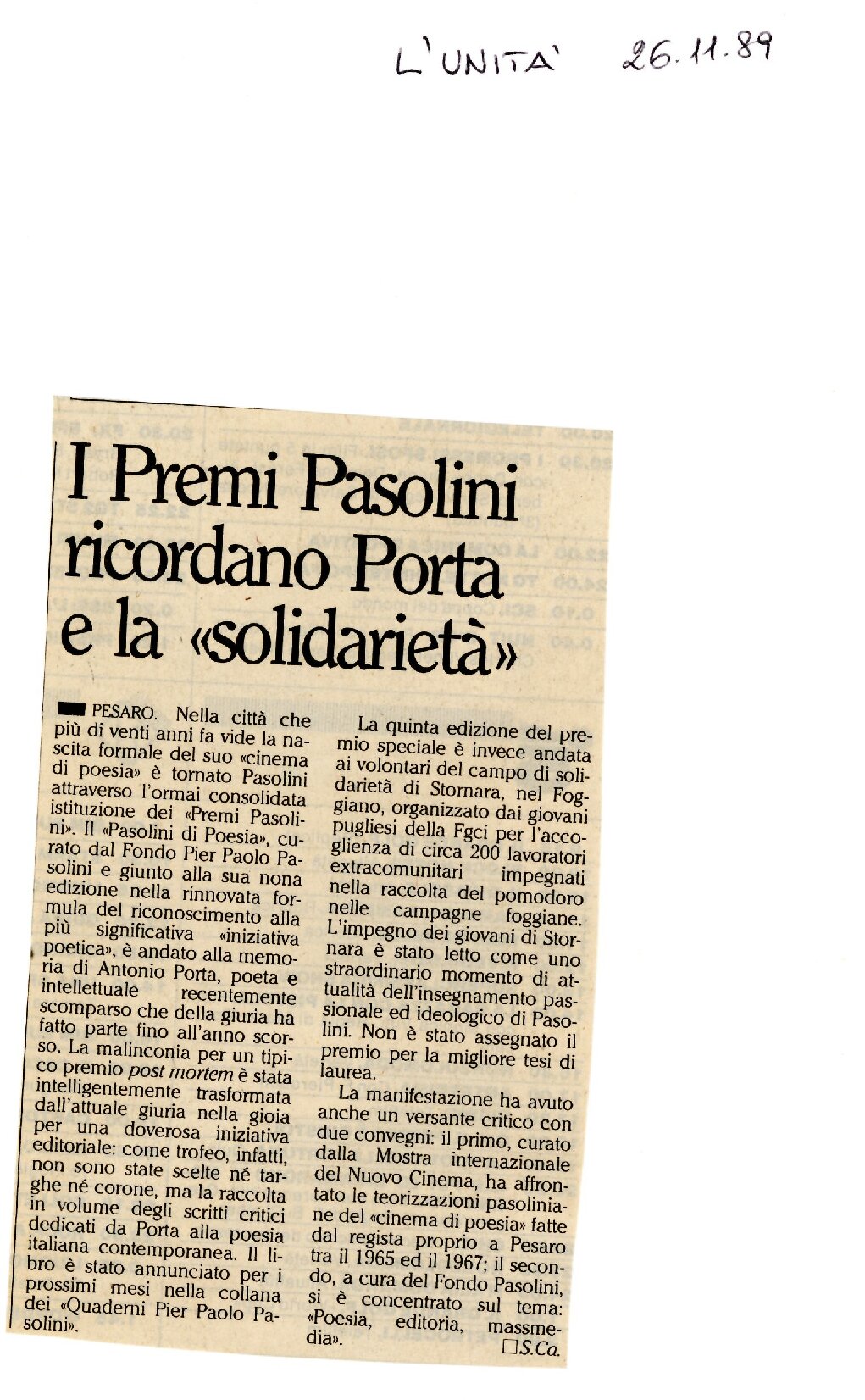 L'UNITA' 26.11.89

I Premi Pasolini ricordano Porta e la «solidarietà»

PESARO. Nella città che più di venti anni fa vide la nascita formale del suo «cinema di poesia» è tornato Pasolini attraverso l'ormai consolidata istituzione dei «Premi Pasolini». Il «Pasolini di Poesia», curato dal Fondo Pier Paolo Pasolini e giunto alla sua nona edizione nella rinnovata formula del riconoscimento alla più significativa «iniziativa poetica», è andato alla memoria di Antonio Porta, poeta e intellettuale recentemente scomparso che della giuria ha fatto parte fino all'anno scorso. La malinconia per un tipico premio post mortem è stata intelligentemente trasformata dall'attuale giuria nella gioia per una doverosa iniziativa editoriale: come trofeo, infatti, non sono state scelte né targhe né corone, ma la raccolta in volume degli scritti critici dedicati da Porta alla poesia italiana contemporanea. Il libro è stato annunciato per i prossimi mesi nella collana dei «Quaderni Pier Paolo Pasolini».

La quinta edizione del premio speciale è invece andata ai volontari del campo di solidarietà di Stornara, nel Foggiano, organizzato dai giovani pugliesi della Fgci per l'accoglienza di circa 200 lavoratori extracomunitari impegnati nella raccolta del pomodoro nelle campagne foggiane. L'impegno dei giovani di Stornara è stato letto come uno straordinario momento di attualità dell'insegnamento passionale ed ideologico di Pasolini. Non è stato assegnato il premio per la migliore tesi di laurea.

La manifestazione ha avuto anche un versante critico con due convegni: il primo, curato dalla Mostra internazionale del Nuovo Cinema, ha affrontato le teorizzazioni pasoliniane del «cinema di poesia» fatte dal regista proprio a Pesaro tra il 1965 ed il 1967; il secondo, a cura del Fondo Pasolini, si è concentrato sul tema: «Poesia, editoria, massmedia».
□S.Ca.